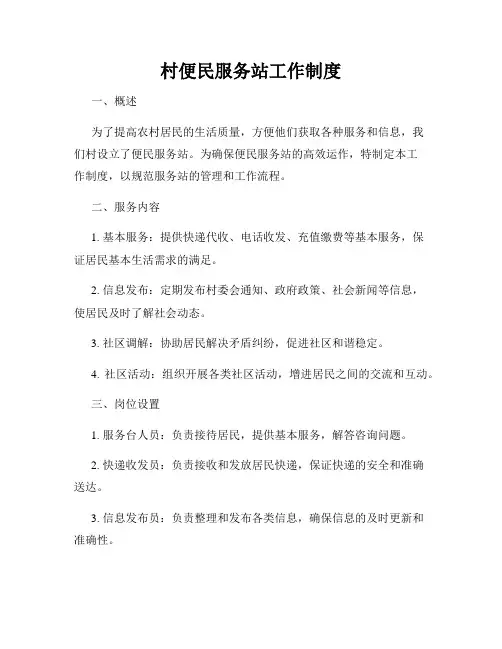 村便民服务站工作制度

一、概述

为了提高农村居民的生活质量，方便他们获取各种服务和信息，我们村设立了便民服务站。为确保便民服务站的高效运作，特制定本工作制度，以规范服务站的管理和工作流程。

二、服务内容

1. 基本服务：提供快递代收、电话收发、充值缴费等基本服务，保证居民基本生活需求的满足。

2. 信息发布：定期发布村委会通知、政府政策、社会新闻等信息，使居民及时了解社会动态。

3. 社区调解：协助居民解决矛盾纠纷，促进社区和谐稳定。

4. 社区活动：组织开展各类社区活动，增进居民之间的交流和互动。

三、岗位设置

1. 服务台人员：负责接待居民，提供基本服务，解答咨询问题。

2. 快递收发员：负责接收和发放居民快递，保证快递的安全和准确送达。

3. 信息发布员：负责整理和发布各类信息，确保信息的及时更新和准确性。